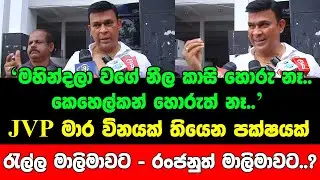 ‘මහින්දලා වගේ නිල කාසි හොරු නෑ..
කෙහෙල්කන් හොරුත් නෑ..’
JVP මාර විනයක් තියෙන පක්ෂයක්

රැල්ල මාලිමාවට - රංජනුත් මාලිමාවට..?